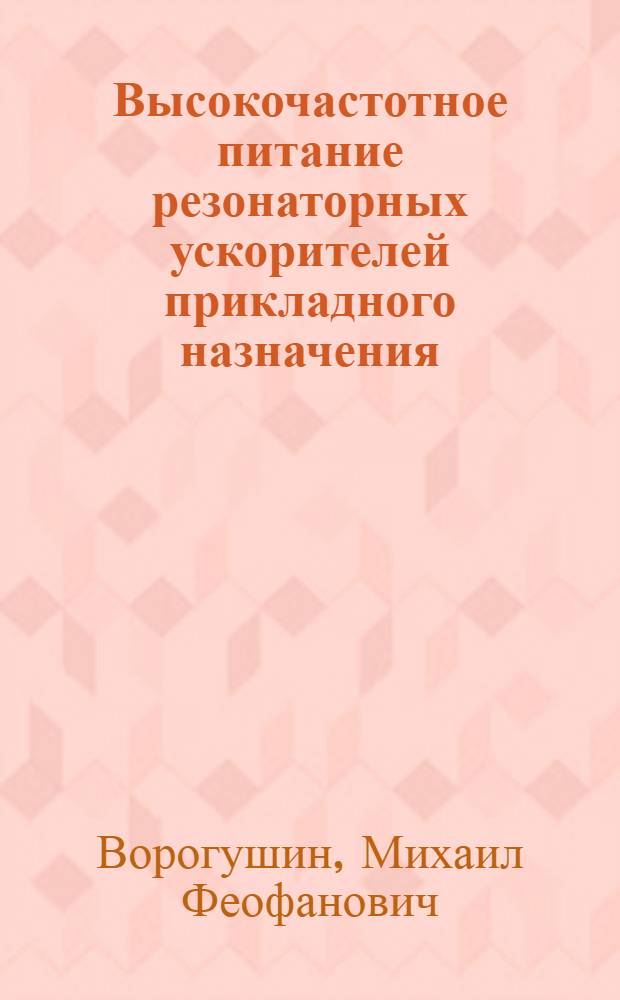 Высокочастотное питание резонаторных ускорителей прикладного назначения

Ворогушин, Михаил Феофанович